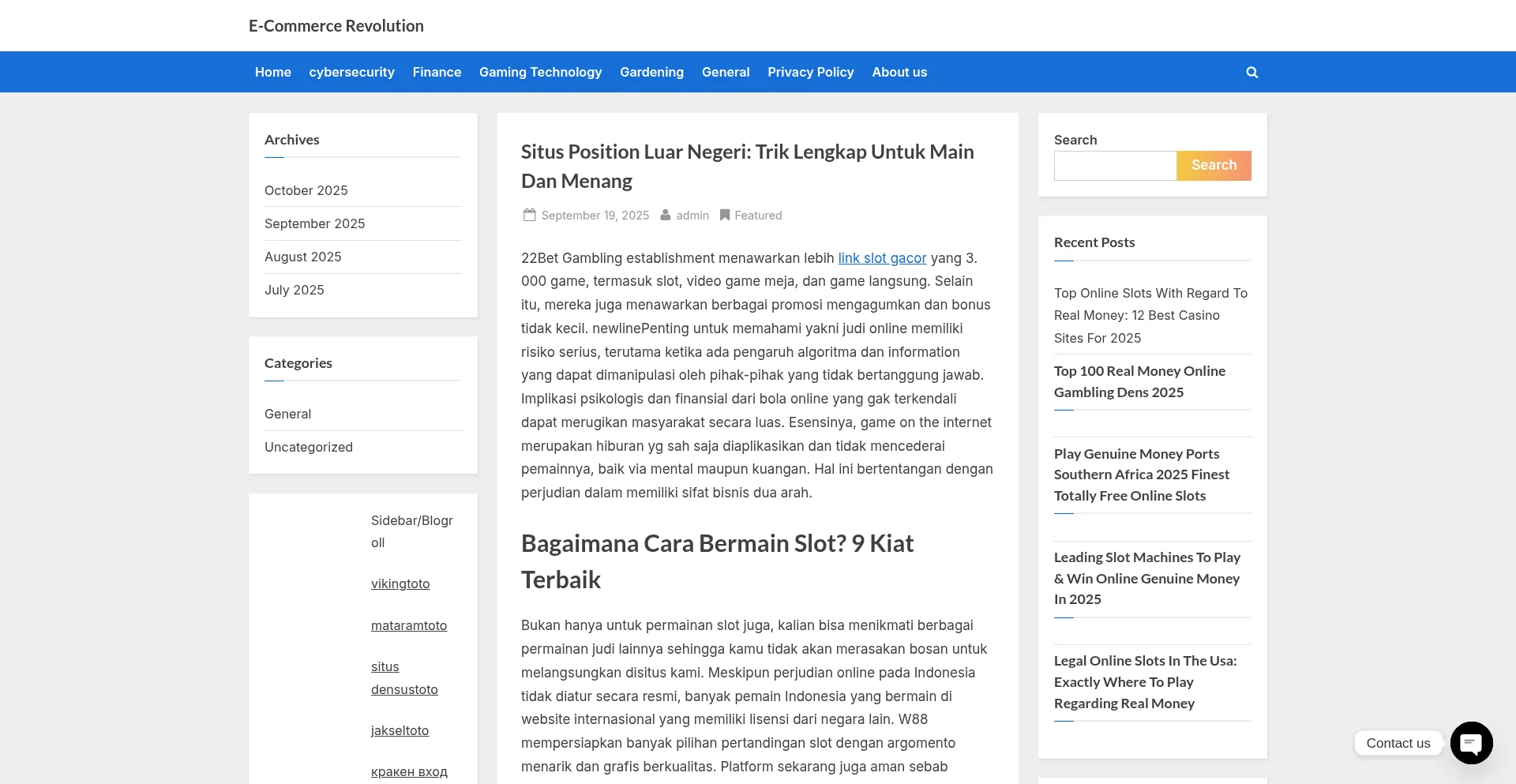 E-Commerce Revolution

Home cybersecurity Finance Gaming Technology Gardening General Privacy Policy About us

Archives

October 2025

September 2025

August 2025

July 2025

Categories

General

Uncategorized

Sidebar/Blogroll

vikingtoto

mataramtoto

situs densustoto

jakseltoto

кракен вход

Situs Position Luar Negeri: Trik Lengkap Untuk Main Dan Menang

September 19, 2025 admin Featured

22Bet Gambling establishment menawarkan lebih link slot gacor yang 3. 000 game, termasuk slot, video game meja, dan game langsung. Selain itu, mereka juga menawarkan berbagai promosi mengagumkan dan bonus tidak kecil. newlinePenting untuk memahami yakni judi online memiliki risiko serius, terutama ketika ada pengaruh algoritma dan information yang dapat dimanipulasi oleh pihak-pihak yang tidak bertanggung jawab. Implikasi psikologis dan finansial dari bola online yang gak terkendali dapat merugikan masyarakat secara luas. Esensinya, game on the internet merupakan hiburan yg sah saja diaplikasikan dan tidak mencederai pemainnya, baik via mental maupun kuangan. Hal ini bertentangan dengan perjudian dalam memiliki sifat bisnis dua arah.

Bagaimana Cara Bermain Slot? 9 Kiat Terbaik

Bukan hanya untuk permainan slot juga, kalian bisa menikmati berbagai permainan judi lainnya sehingga kamu tidak akan merasakan bosan untuk melangsungkan disitus kami. Meskipun perjudian online pada Indonesia tidak diatur secara resmi, banyak pemain Indonesia yang bermain di website internasional yang memiliki lisensi dari negara lain. W88 mempersiapkan banyak pilihan pertandingan slot dengan argomento menarik dan grafis berkualitas. Platform sekarang juga aman sebab

Search

Search

Recent Posts

Top Online Slots With Regard To Real Money: 12 Best Casino Sites For 2025

Top 100 Real Money Online Gambling Dens 2025

Play Genuine Money Ports Southern Africa 2025 Finest Totally Free Online Slots

Leading Slot Machines To Play & Win Online Genuine Money In 2025

Legal Online Slots In The Usa: Exactly Where To Play Regarding Real Money

Contact us